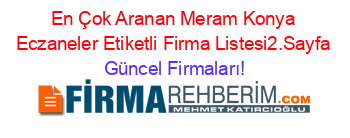 En Çok Aranan Meram Konya Eczaneler Etiketli Firma Listesi2.Sayfa Güncel Firmaları!

FİRMAREHBERİM.COM
MEHMET KATIRCIOĞLU